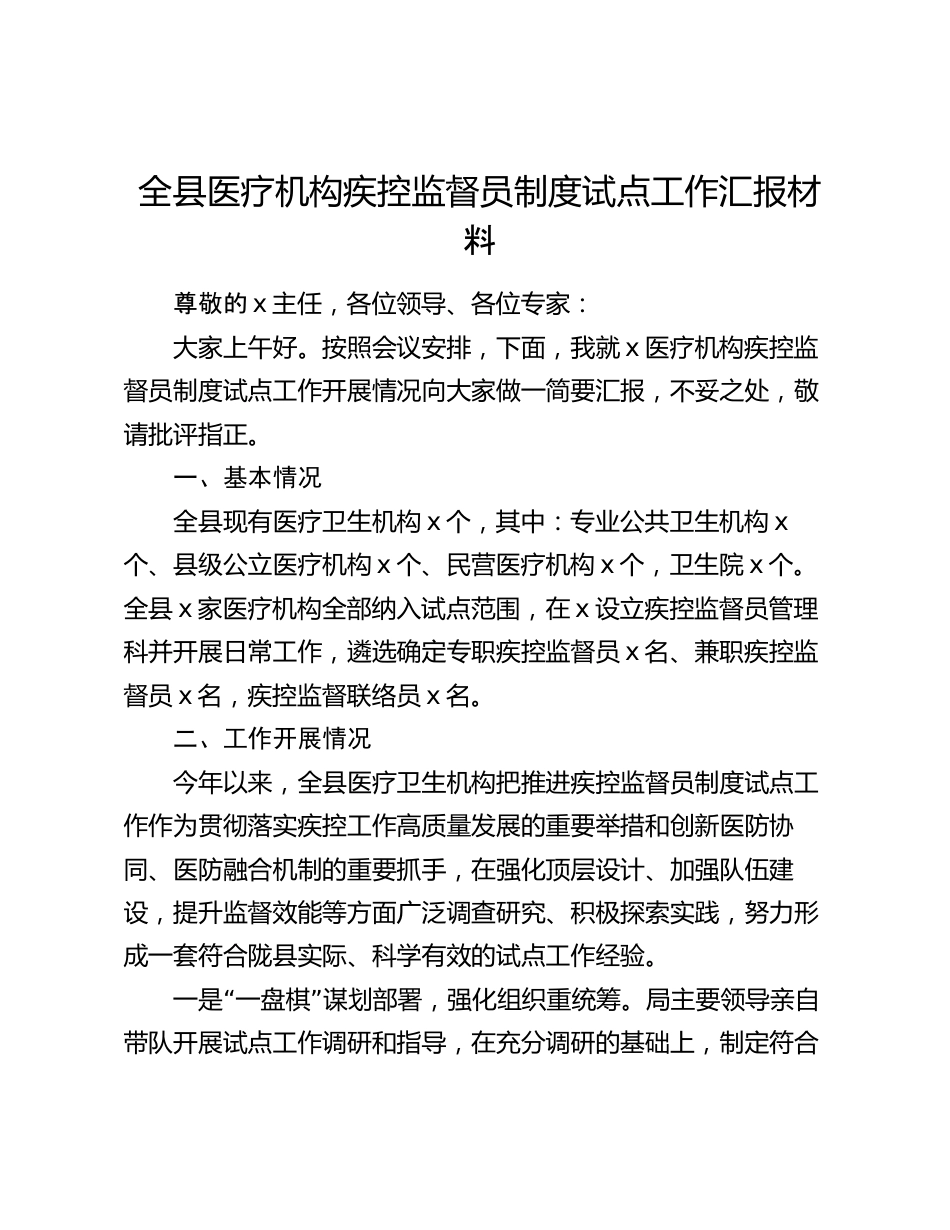 全县医疗机构疾控监督员制度试点工作汇报材料

尊敬的 x 主任，各位领导、各位专家：

大家上午好。按照会议安排，下面，我就 x 医疗机构疾控监督员制度试点工作开展情况向大家做一简要汇报，不妥之处，敬请批评指正。

一、基本情况

全县现有医疗卫生机构 x 个，其中：专业公共卫生机构 x 个、县级公立医疗机构 x 个、民营医疗机构 x 个，卫生院 x 个。全县 x 家医疗机构全部纳入试点范围，在 x 设立疾控监督员管理科并开展日常工作，遴选确定专职疾控监督员 x 名、兼职疾控监督员 x 名，疾控监督联络员 x 名。

二、工作开展情况

今年以来，全县医疗卫生机构把推进疾控监督员制度试点工作作为贯彻落实疾控工作高质量发展的重要举措和创新医防协同、医防融合机制的重要抓手，在强化顶层设计、加强队伍建设，提升监督效能等方面广泛调查研究、积极探索实践，努力形成一套符合陇县实际、科学有效的试点工作经验。

一是“一盘棋”谋划部署，强化组织重统筹。局主要领导亲自带队开展试点工作调研和指导，在充分调研的基础上，制定符合